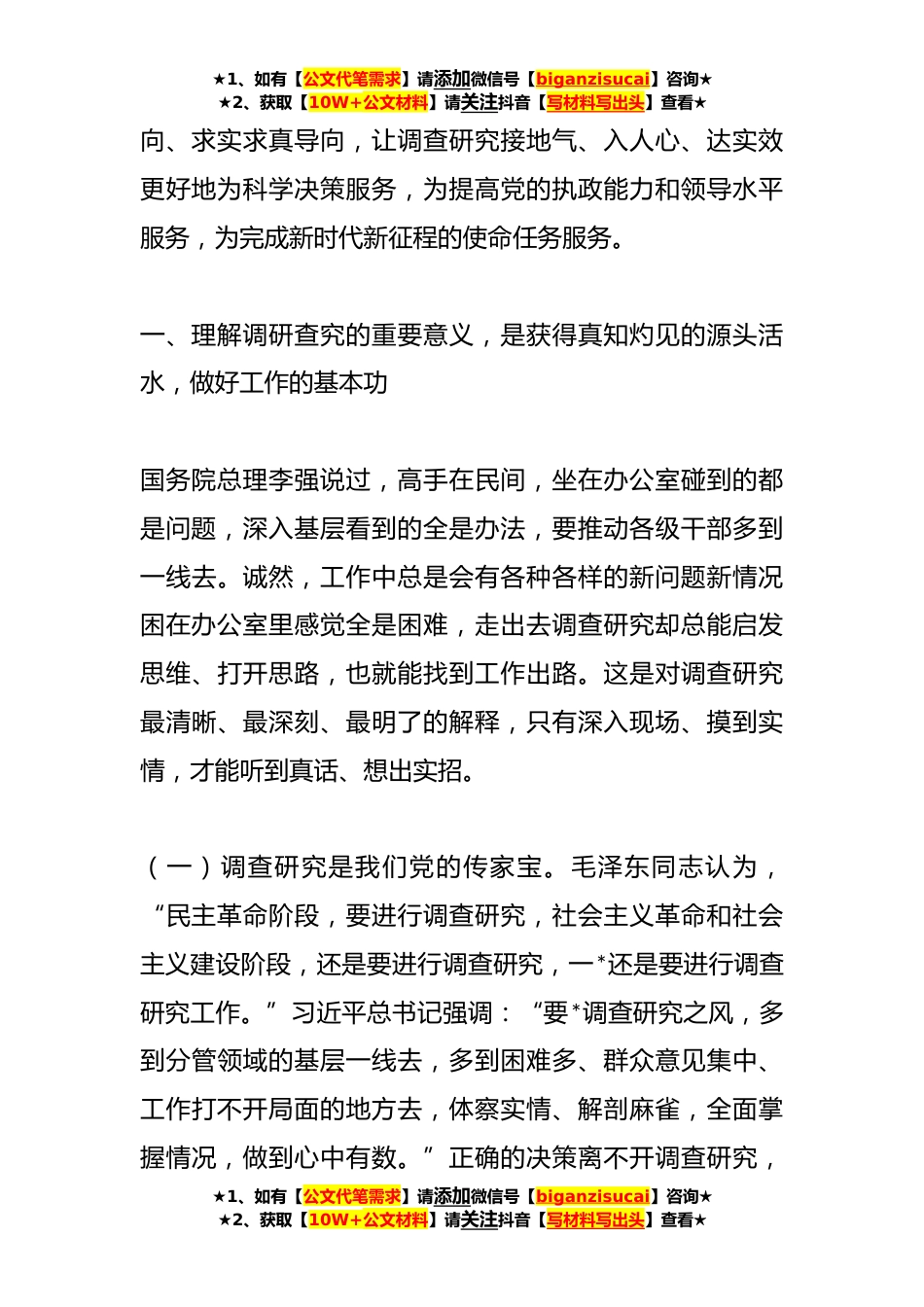 ★1、如有【公文代笔需求】请添加微信号【biganzisucai】咨询★
★2、获取【10W+公文材料】请关注抖音【写材料写出头】查看★

向、求实求真导向，让调查研究接地气、入人心、达实效更好地为科学决策服务，为提高党的执政能力和领导水平服务，为完成新时代新征程的使命任务服务。

一、理解调研查究的重要意义，是获得真知灼见的源头活水，做好工作的基本功

国务院总理李强说过，高手在民间，坐在办公室碰到的都是问题，深入基层看到的全是办法，要推动各级干部多到一线去。诚然，工作中总是会有各种各样的新问题新情况困在办公室里感觉全是困难，走出去调查研究却总能启发思维、打开思路，也就能找到工作出路。这是对调查研究最清晰、最深刻、最明了的解释，只有深入现场、摸到实情，才能听到真话、想出实招。

（一）调查研究是我们党的传家宝。毛泽东同志认为，“民主革命阶段，要进行调查研究，社会主义革命和社会主义建设阶段，还是要进行调查研究，一*还是要进行调查研究工作。”习近平总书记强调：“要*调查研究之风，多到分管领域的基层一线去，多到困难多、群众意见集中、工作打不开局面的地方去，体察实情、解剖麻雀，全面掌握情况，做到心中有数。”正确的决策离不开调查研究，

★1、如有【公文代笔需求】请添加微信号【biganzisucai】咨询★
★2、获取【10W+公文材料】请关注抖音【写材料写出头】查看★